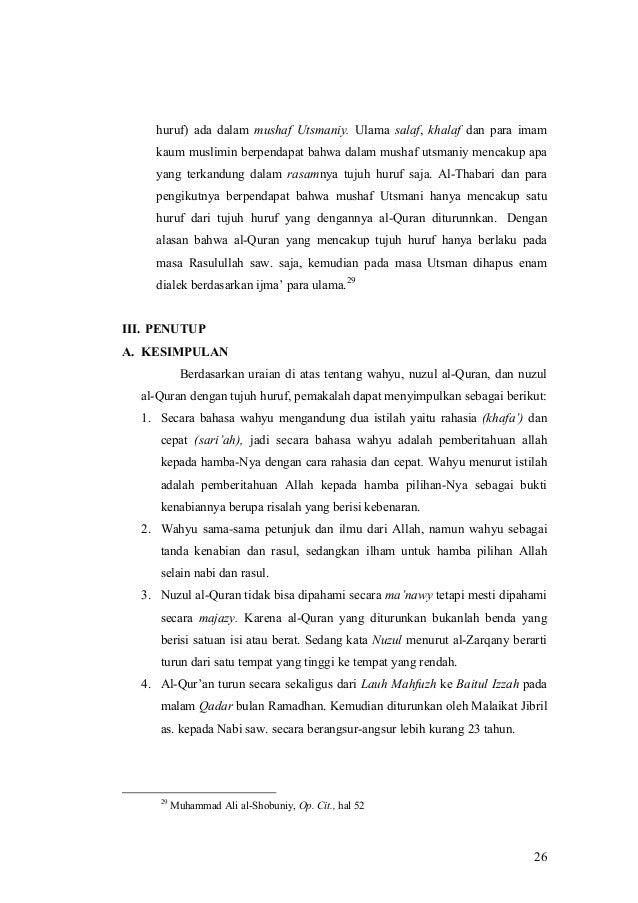 huruf) ada dalam mushaf Utsmaniy. Ulama salaf, khalaf dan para imam kaum muslimin berpendapat bahwa dalam mushaf utsmaniy mencakup apa yang terkandung dalam rasamnya tujuh huruf saja. Al-Thabari dan para pengikutnya berpendapat bahwa mushaf Utsmani hanya mencakup satu huruf dari tujuh huruf yang dengannya al-Quran diturunnkan. Dengan alasan bahwa al-Quran yang mencakup tujuh huruf hanya berlaku pada masa Rasulullah saw. saja, kemudian pada masa Utsman dihapus enam dialek berdasarkan ijma' para ulama.$^{29}$

III. PENUTUP

A. KESIMPULAN

Berdasarkan uraian di atas tentang wahyu, nuzul al-Quran, dan nuzul al-Quran dengan tujuh huruf, pemakalah dapat menyimpulkan sebagai berikut:

1. Secara bahasa wahyu mengandung dua istilah yaitu rahasia (khafa') dan cepat (sari'ah), jadi secara bahasa wahyu adalah pemberitahuan allah kepada hamba-Nya dengan cara rahasia dan cepat. Wahyu menurut istilah adalah pemberitahuan Allah kepada hamba pilihan-Nya sebagai bukti kenabiannya berupa risalah yang berisi kebenaran.
2. Wahyu sama-sama petunjuk dan ilmu dari Allah, namun wahyu sebagai tanda kenabian dan rasul, sedangkan ilham untuk hamba pilihan Allah selain nabi dan rasul.
3. Nuzul al-Quran tidak bisa dipahami secara ma'nawy tetapi mesti dipahami secara majazy. Karena al-Quran yang diturunkan bukanlah benda yang berisi satuan isi atau berat. Sedang kata Nuzul menurut al-Zarqany berarti turun dari satu tempat yang tinggi ke tempat yang rendah.
4. Al-Qur'an turun secara sekaligus dari Lauh Mahfuzh ke Baitul Izzah pada malam Qadar bulan Ramadhan. Kemudian diturunkan oleh Malaikat Jibril as. kepada Nabi saw. secara berangsur-angsur lebih kurang 23 tahun.

$^{29}$ Muhammad Ali al-Shobuniy, Op. Cit., hal 52

26